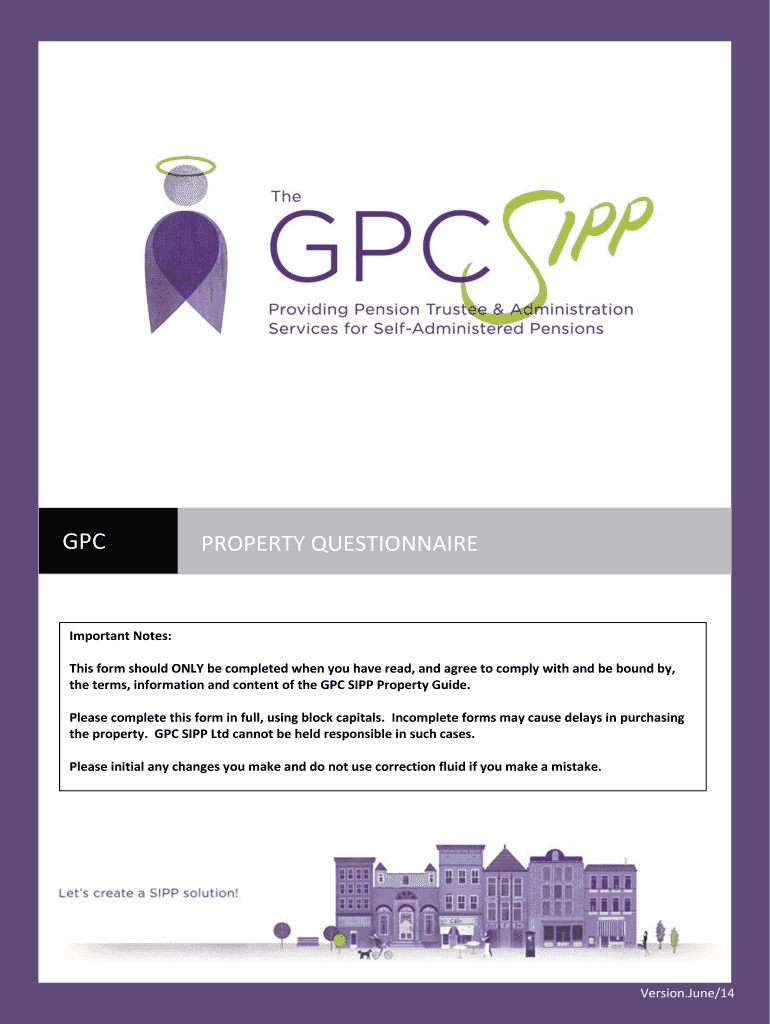 The GPC SIPP

Providing Pension Trustee & Administration Services for Self-Administered Pensions

GPC

PROPERTY QUESTIONNAIRE

Important Notes:

This form should ONLY be completed when you have read, and agree to comply with and be bound by, the terms, information and content of the GPC SIPP Property Guide.

Please complete this form in full, using block capitals. Incomplete forms may cause delays in purchasing the property. GPC SIPP Ltd cannot be held responsible in such cases.

Please initial any changes you make and do not use correction fluid if you make a mistake.

Let's create a SIPP solution!

Version.June/14